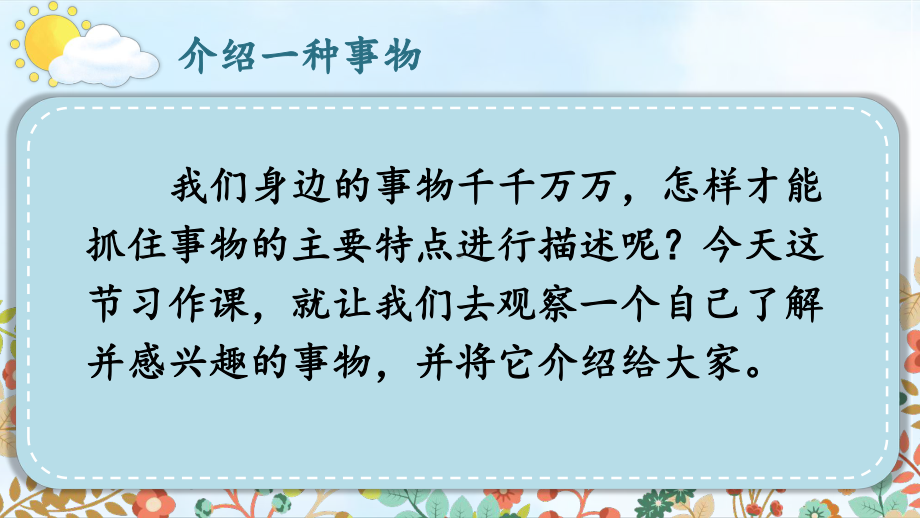 介绍一种事物

我们身边的事物千千万万，怎样才能抓住事物的主要特点进行描述呢？今天这节习作课，就让我们去观察一个自己了解并感兴趣的事物，并将它介绍给大家。